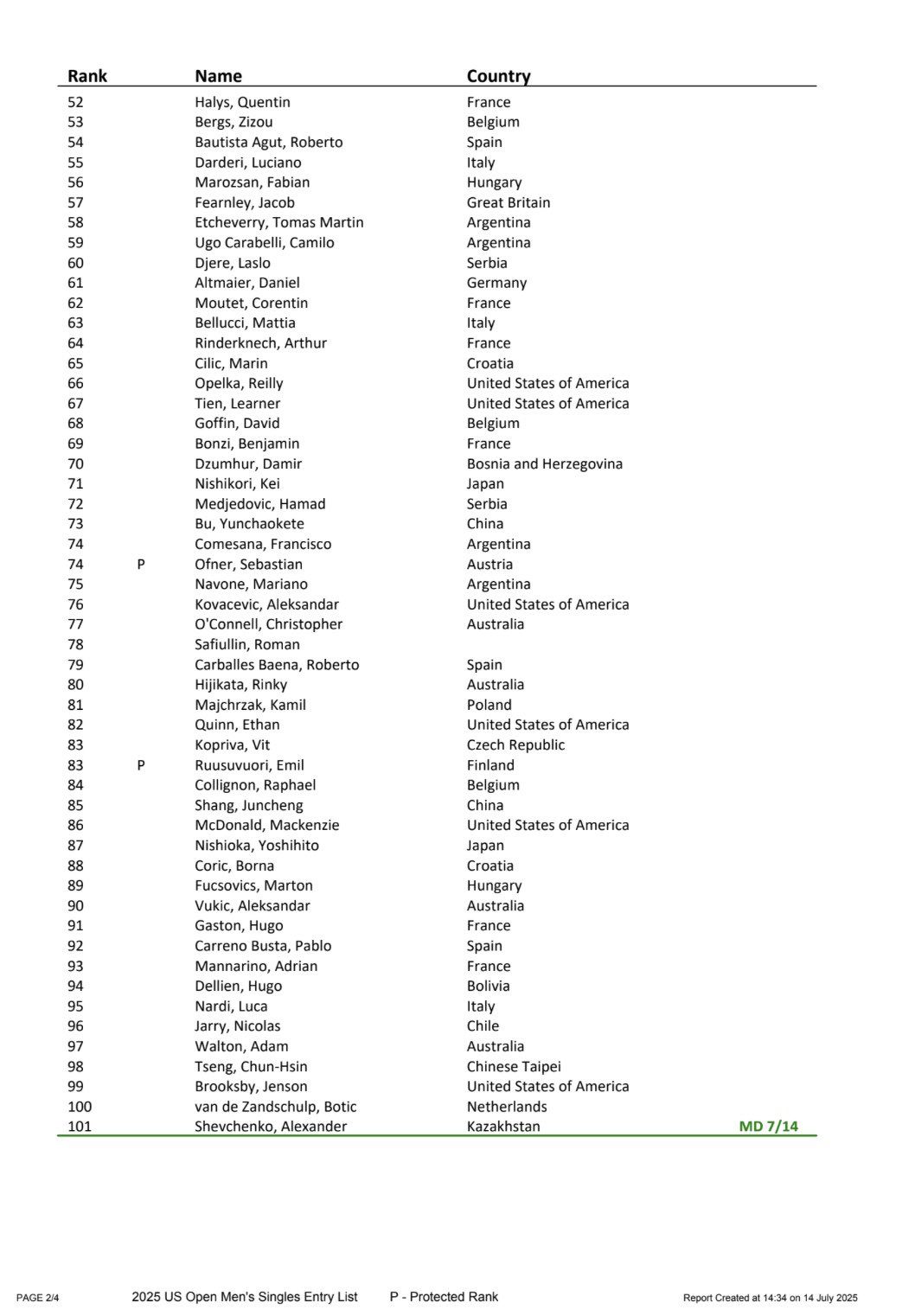 | Rank | | Name | Country | |
|---|---|---|---|---|
| 52 | | Halys, Quentin | France | |
| 53 | | Bergs, Zizou | Belgium | |
| 54 | | Bautista Agut, Roberto | Spain | |
| 55 | | Darderi, Luciano | Italy | |
| 56 | | Marozsan, Fabian | Hungary | |
| 57 | | Fearnley, Jacob | Great Britain | |
| 58 | | Etcheverry, Tomas Martin | Argentina | |
| 59 | | Ugo Carabelli, Camilo | Argentina | |
| 60 | | Djere, Laslo | Serbia | |
| 61 | | Altmaier, Daniel | Germany | |
| 62 | | Moutet, Corentin | France | |
| 63 | | Bellucci, Mattia | Italy | |
| 64 | | Rinderknech, Arthur | France | |
| 65 | | Cilic, Marin | Croatia | |
| 66 | | Opelka, Reilly | United States of America | |
| 67 | | Tien, Learner | United States of America | |
| 68 | | Goffin, David | Belgium | |
| 69 | | Bonzi, Benjamin | France | |
| 70 | | Dzumhur, Damir | Bosnia and Herzegovina | |
| 71 | | Nishikori, Kei | Japan | |
| 72 | | Medjedovic, Hamad | Serbia | |
| 73 | | Bu, Yunchaokete | China | |
| 74 | | Comesana, Francisco | Argentina | |
| 74 | P | Ofner, Sebastian | Austria | |
| 75 | | Navone, Mariano | Argentina | |
| 76 | | Kovacevic, Aleksandar | United States of America | |
| 77 | | O'Connell, Christopher | Australia | |
| 78 | | Safiullin, Roman | | |
| 79 | | Carballes Baena, Roberto | Spain | |
| 80 | | Hijikata, Rinky | Australia | |
| 81 | | Majchrzak, Kamil | Poland | |
| 82 | | Quinn, Ethan | United States of America | |
| 83 | | Kopriva, Vit | Czech Republic | |
| 83 | P | Ruusuvuori, Emil | Finland | |
| 84 | | Collignon, Raphael | Belgium | |
| 85 | | Shang, Juncheng | China | |
| 86 | | McDonald, Mackenzie | United States of America | |
| 87 | | Nishioka, Yoshihito | Japan | |
| 88 | | Coric, Borna | Croatia | |
| 89 | | Fucsovics, Marton | Hungary | |
| 90 | | Vukic, Aleksandar | Australia | |
| 91 | | Gaston, Hugo | France | |
| 92 | | Carreno Busta, Pablo | Spain | |
| 93 | | Mannarino, Adrian | France | |
| 94 | | Dellien, Hugo | Bolivia | |
| 95 | | Nardi, Luca | Italy | |
| 96 | | Jarry, Nicolas | Chile | |
| 97 | | Walton, Adam | Australia | |
| 98 | | Tseng, Chun-Hsin | Chinese Taipei | |
| 99 | | Brooksby, Jenson | United States of America | |
| 100 | | van de Zandschulp, Botic | Netherlands | |
| 101 | | Shevchenko, Alexander | Kazakhstan | MD 7/14 |

PAGE 2/4 2025 US Open Men's Singles Entry List P - Protected Rank Report Created at 14:34 on 14 July 2025